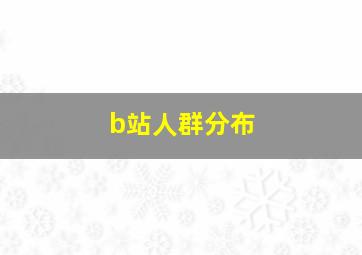 b站人群分布